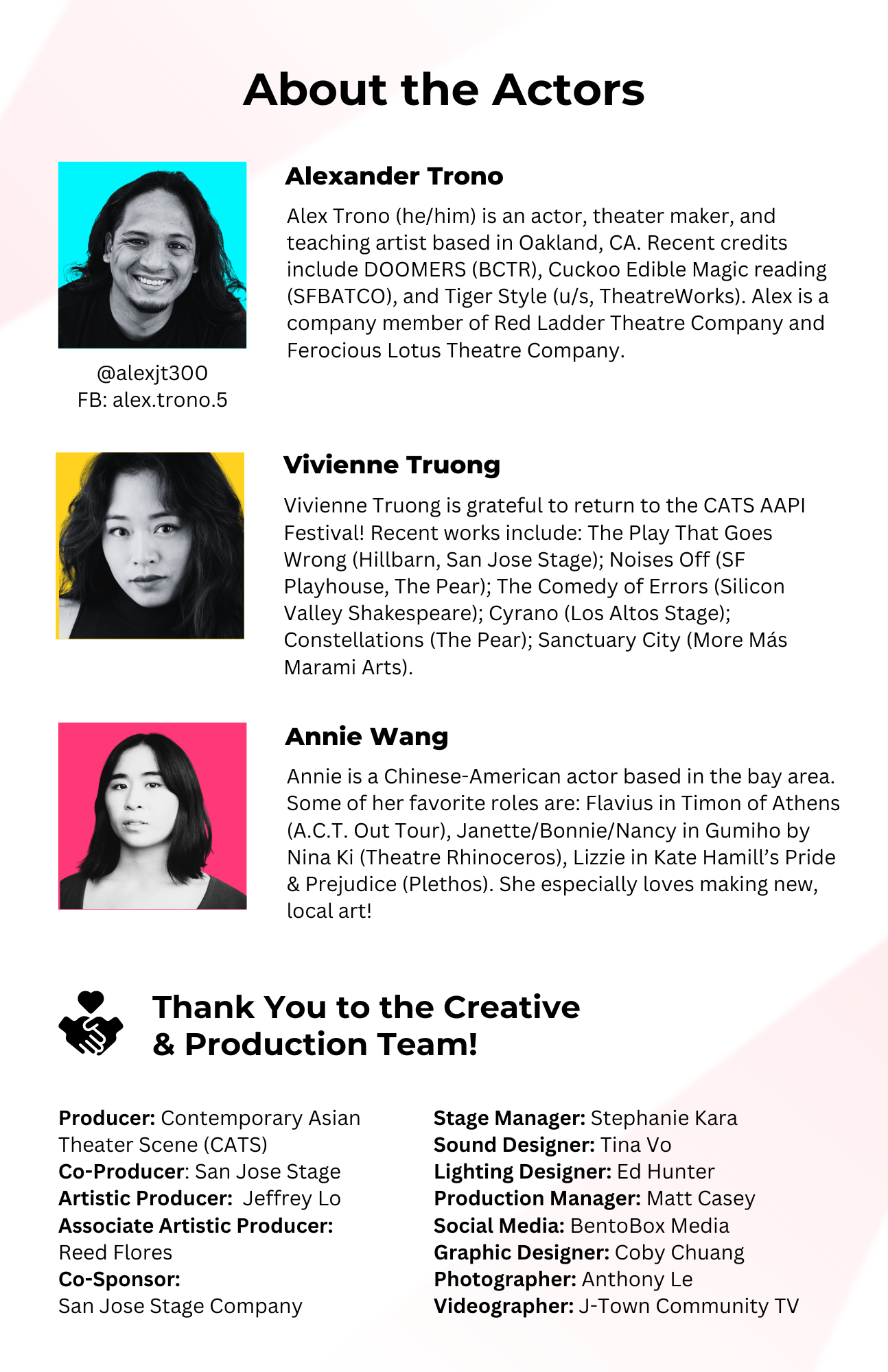 About the Actors

Alexander Trono

Alex Trono (he/him) is an actor, theater maker, and teaching artist based in Oakland, CA. Recent credits include DOOMERS (BCTR), Cuckoo Edible Magic reading (SFBATCO), and Tiger Style (u/s, TheatreWorks). Alex is a company member of Red Ladder Theatre Company and Ferocious Lotus Theatre Company.

@alexjt300
FB: alex.trono.5

Vivienne Truong

Vivienne Truong is grateful to return to the CATS AAPI Festival! Recent works include: The Play That Goes Wrong (Hillbarn, San Jose Stage); Noises Off (SF Playhouse, The Pear); The Comedy of Errors (Silicon Valley Shakespeare); Cyrano (Los Altos Stage); Constellations (The Pear); Sanctuary City (More Más Marami Arts).

Annie Wang

Annie is a Chinese-American actor based in the bay area. Some of her favorite roles are: Flavius in Timon of Athens (A.C.T. Out Tour), Janette/Bonnie/Nancy in Gumiho by Nina Ki (Theatre Rhinoceros), Lizzie in Kate Hamill's Pride & Prejudice (Plethos). She especially loves making new, local art!

Thank You to the Creative
& Production Team!

Producer: Contemporary Asian Theater Scene (CATS)
Co-Producer: San Jose Stage
Artistic Producer: Jeffrey Lo
Associate Artistic Producer:
Reed Flores
Co-Sponsor:
San Jose Stage Company

Stage Manager: Stephanie Kara
Sound Designer: Tina Vo
Lighting Designer: Ed Hunter
Production Manager: Matt Casey
Social Media: BentoBox Media
Graphic Designer: Coby Chuang
Photographer: Anthony Le
Videographer: J-Town Community TV